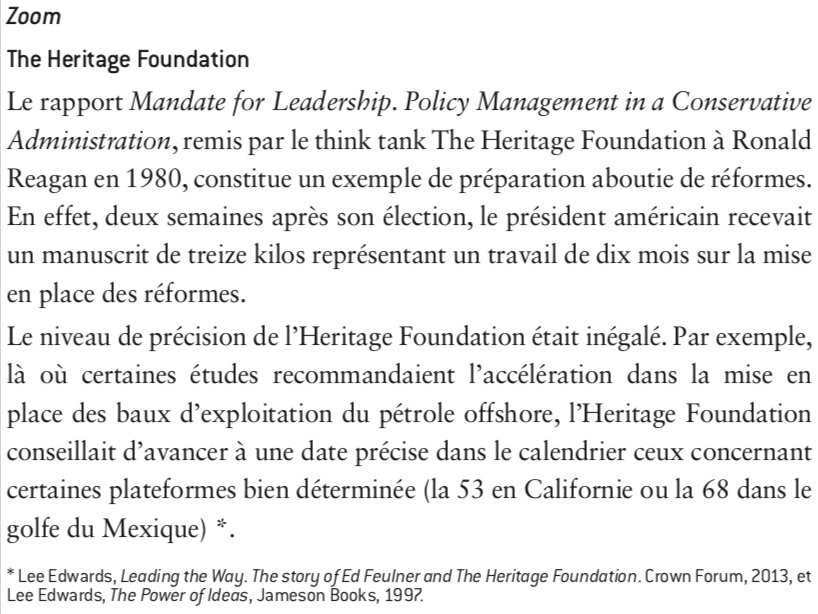 Zoom

The Heritage Foundation

Le rapport Mandate for Leadership. Policy Management in a Conservative Administration, remis par le think tank The Heritage Foundation à Ronald Reagan en 1980, constitue un exemple de préparation aboutie de réformes. En effet, deux semaines après son élection, le président américain recevait un manuscrit de treize kilos représentant un travail de dix mois sur la mise en place des réformes.

Le niveau de précision de l'Heritage Foundation était inégalé. Par exemple, là où certaines études recommandaient l'accélération dans la mise en place des baux d'exploitation du pétrole offshore, l'Heritage Foundation conseillait d'avancer à une date précise dans le calendrier ceux concernant certaines plateformes bien déterminée (la 53 en Californie ou la 68 dans le golfe du Mexique) *.

* Lee Edwards, Leading the Way. The story of Ed Feulner and The Heritage Foundation. Crown Forum, 2013, et Lee Edwards, The Power of Ideas, Jameson Books, 1997.